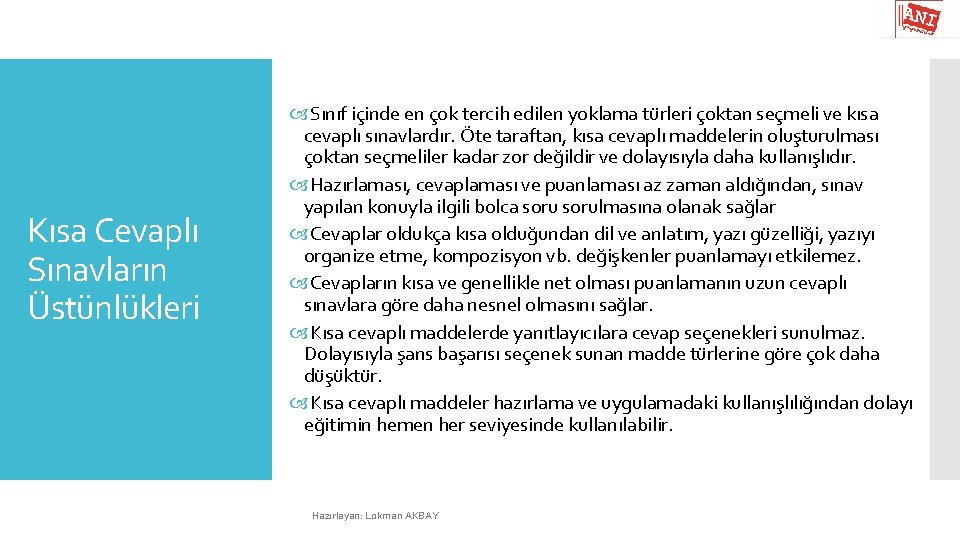 ANI

Kısa Cevaplı Sınavların Üstünlükleri

Sınıf içinde en çok tercih edilen yoklama türleri çoktan seçmeli ve kısa cevaplı sınavlardır. Öte taraftan, kısa cevaplı maddelerin oluşturulması çoktan seçmeliler kadar zor değildir ve dolayısıyla daha kullanışlıdır.

Hazırlaması, cevaplaması ve puanlaması az zaman aldığından, sınav yapılan konuyla ilgili bolca soru sorulmasına olanak sağlar

Cevaplar oldukça kısa olduğundan dil ve anlatım, yazı güzelliği, yazıyı organize etme, kompozisyon vb. değişkenler puanlamayı etkilemez.

Cevapların kısa ve genellikle net olması puanlamanın uzun cevaplı sınavlara göre daha nesnel olmasını sağlar.

Kısa cevaplı maddelerde yanıtlayıcılara cevap seçenekleri sunulmaz. Dolayısıyla şans başarısı seçenek sunan madde türlerine göre çok daha düşüktür.

Kısa cevaplı maddeler hazırlama ve uygulamadaki kullanışlılığından dolayı eğitimin hemen her seviyesinde kullanılabilir.

Hazırlayan: Lokman AKBAY